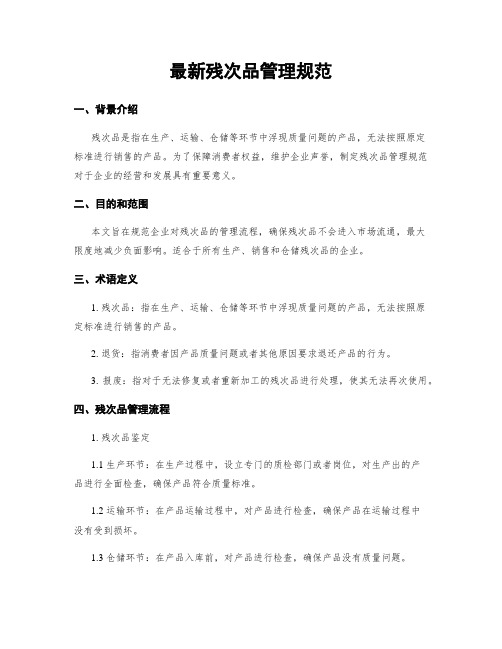 最新残次品管理规范

一、背景介绍

残次品是指在生产、运输、仓储等环节中浮现质量问题的产品，无法按照原定标准进行销售的产品。为了保障消费者权益，维护企业声誉，制定残次品管理规范对于企业的经营和发展具有重要意义。

二、目的和范围

本文旨在规范企业对残次品的管理流程，确保残次品不会进入市场流通，最大限度地减少负面影响。适合于所有生产、销售和仓储残次品的企业。

三、术语定义

1. 残次品：指在生产、运输、仓储等环节中浮现质量问题的产品，无法按照原定标准进行销售的产品。

2. 退货：指消费者因产品质量问题或者其他原因要求退还产品的行为。

3. 报废：指对于无法修复或者重新加工的残次品进行处理，使其无法再次使用。

四、残次品管理流程

1. 残次品鉴定

1.1 生产环节：在生产过程中，设立专门的质检部门或者岗位，对生产出的产品进行全面检查，确保产品符合质量标准。

1.2 运输环节：在产品运输过程中，对产品进行检查，确保产品在运输过程中没有受到损坏。

1.3 仓储环节：在产品入库前，对产品进行检查，确保产品没有质量问题。